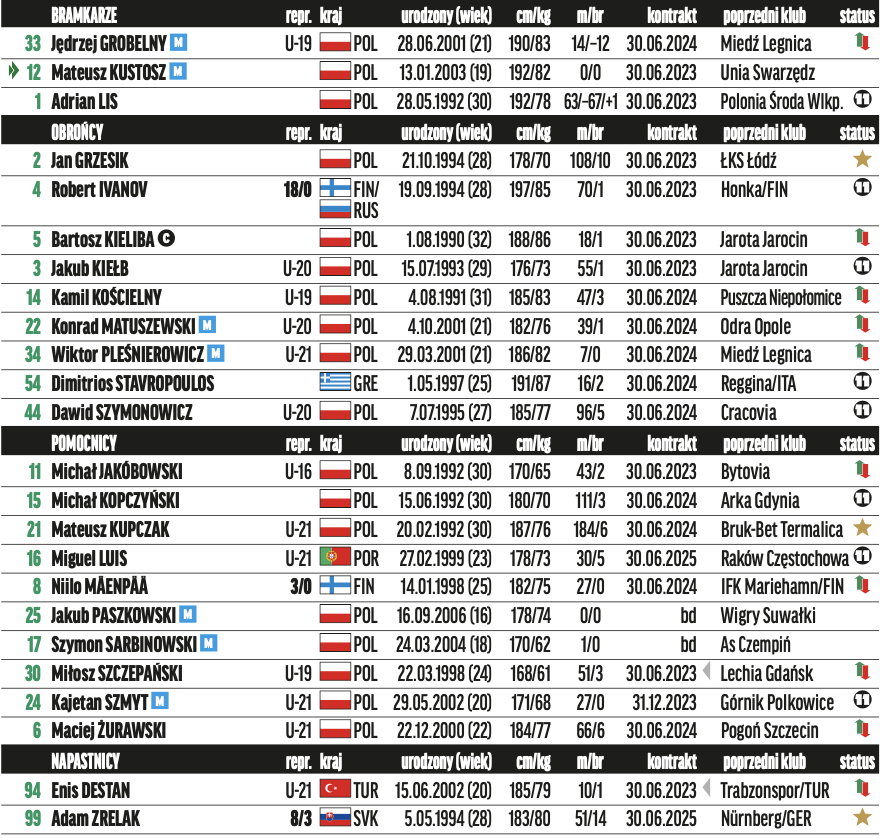 | | BRAMKARZE | repr. | kraj | urodzony (wiek) | cm/kg | m/br | kontrakt | poprzedni klub | status |
|---|---|---|---|---|---|---|---|---|---|
| 33 | Jędrzej GROBELNY M | U-19 | POL | 28.06.2001 (21) | 190/83 | 14/–12 | 30.06.2024 | Miedź Legnica | |
| 12 | Mateusz KUSTOSZ M | | POL | 13.01.2003 (19) | 192/82 | 0/0 | 30.06.2023 | Unia Swarzędz | |
| 1 | Adrian LIS | | POL | 28.05.1992 (30) | 192/78 | 63/–67/+1 | 30.06.2023 | Polonia Środa Wlkp. | |
| | OBROŃCY | repr. | kraj | urodzony (wiek) | cm/kg | m/br | kontrakt | poprzedni klub | status |
| 2 | Jan GRZESIK | | POL | 21.10.1994 (28) | 178/70 | 108/10 | 30.06.2023 | ŁKS Łódź | |
| 4 | Robert IVANOV | 18/0 | FIN/ RUS | 19.09.1994 (28) | 197/85 | 70/1 | 30.06.2023 | Honka/FIN | |
| 5 | Bartosz KIELIBA C | | POL | 1.08.1990 (32) | 188/86 | 18/1 | 30.06.2023 | Jarota Jarocin | |
| 3 | Jakub KIEŁB | U-20 | POL | 15.07.1993 (29) | 176/73 | 55/1 | 30.06.2023 | Jarota Jarocin | |
| 14 | Kamil KOŚCIELNY | U-19 | POL | 4.08.1991 (31) | 185/83 | 47/3 | 30.06.2024 | Puszcza Niepołomice | |
| 22 | Konrad MATUSZEWSKI M | U-20 | POL | 4.10.2001 (21) | 182/76 | 39/1 | 30.06.2024 | Odra Opole | |
| 34 | Wiktor PLEŚNIEROWICZ M | U-21 | POL | 29.03.2001 (21) | 186/82 | 7/0 | 30.06.2024 | Miedź Legnica | |
| 54 | Dimitrios STAVROPOULOS | | GRE | 1.05.1997 (25) | 191/87 | 16/2 | 30.06.2024 | Reggina/ITA | |
| 44 | Dawid SZYMONOWICZ | U-20 | POL | 7.07.1995 (27) | 185/77 | 96/5 | 30.06.2024 | Cracovia | |
| | POMOCNICY | repr. | kraj | urodzony (wiek) | cm/kg | m/br | kontrakt | poprzedni klub | status |
| 11 | Michał JAKÓBOWSKI | U-16 | POL | 8.09.1992 (30) | 170/65 | 43/2 | 30.06.2023 | Bytovia | |
| 15 | Michał KOPCZYŃSKI | | POL | 15.06.1992 (30) | 180/70 | 111/3 | 30.06.2024 | Arka Gdynia | |
| 21 | Mateusz KUPCZAK | U-21 | POL | 20.02.1992 (30) | 187/76 | 184/6 | 30.06.2024 | Bruk-Bet Termalica | |
| 16 | Miguel LUIS | U-21 | POR | 27.02.1999 (23) | 178/73 | 30/5 | 30.06.2025 | Raków Częstochowa | |
| 8 | Niilo MÄENPÄÄ | 3/0 | FIN | 14.01.1998 (25) | 182/75 | 27/0 | 30.06.2024 | IFK Mariehamn/FIN | |
| 25 | Jakub PASZKOWSKI M | | POL | 16.09.2006 (16) | 178/74 | 0/0 | bd | Wigry Suwałki | |
| 17 | Szymon SARBINOWSKI M | | POL | 24.03.2004 (18) | 170/62 | 1/0 | bd | As Czempiń | |
| 30 | Miłosz SZCZEPAŃSKI | U-19 | POL | 22.03.1998 (24) | 168/61 | 51/3 | 30.06.2023 | Lechia Gdańsk | |
| 24 | Kajetan SZMYT M | U-21 | POL | 29.05.2002 (20) | 171/68 | 27/0 | 31.12.2023 | Górnik Polkowice | |
| 6 | Maciej ŻURAWSKI | U-21 | POL | 22.12.2000 (22) | 184/77 | 66/6 | 30.06.2024 | Pogoń Szczecin | |
| | NAPASTNICY | repr. | kraj | urodzony (wiek) | cm/kg | m/br | kontrakt | poprzedni klub | status |
| 94 | Enis DESTAN | U-21 | TUR | 15.06.2002 (20) | 185/79 | 10/1 | 30.06.2023 | Trabzonspor/TUR | |
| 99 | Adam ZRELAK | 8/3 | SVK | 5.05.1994 (28) | 183/80 | 51/14 | 30.06.2025 | Nürnberg/GER | |